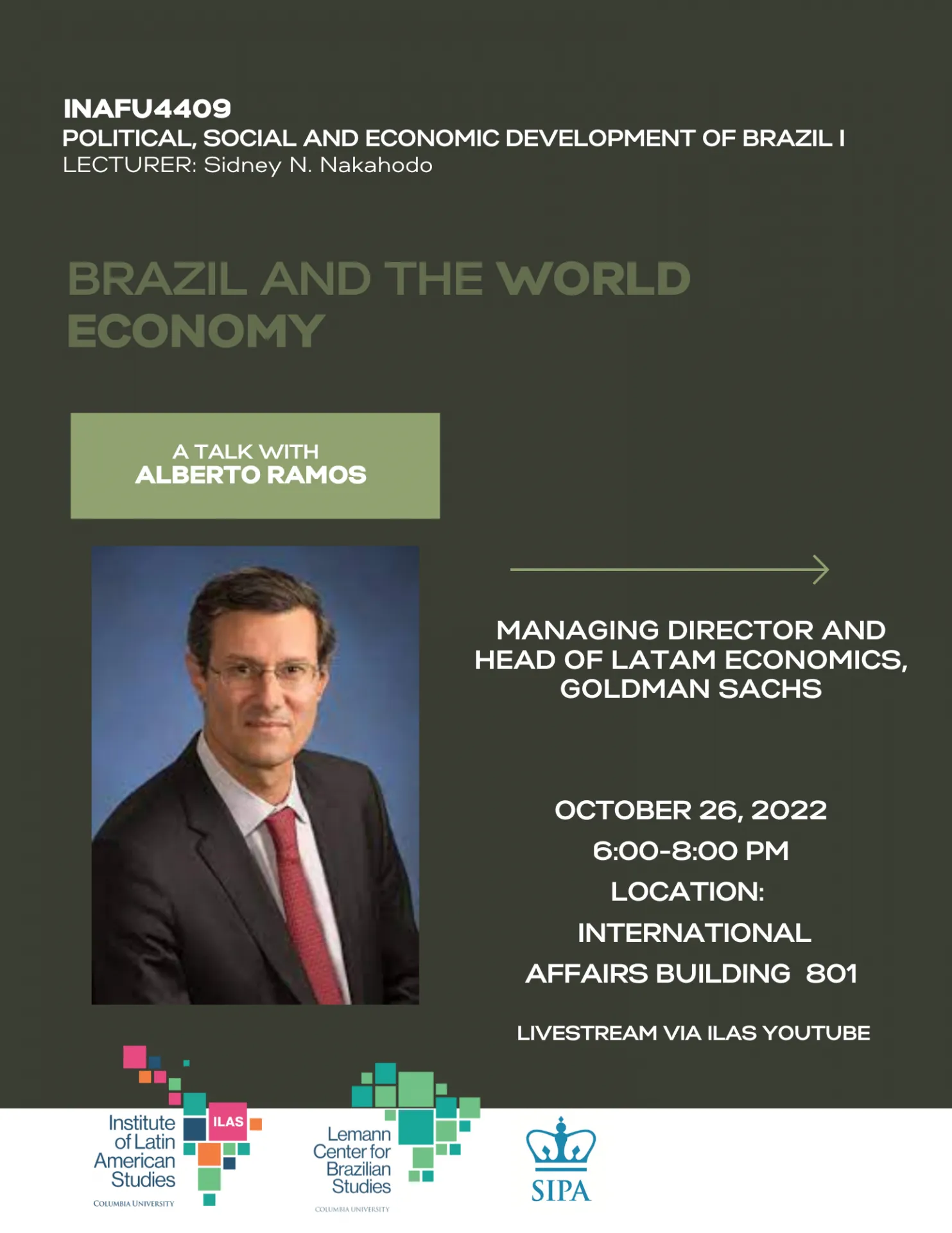 INAFU4409
POLITICAL, SOCIAL AND ECONOMIC DEVELOPMENT OF BRAZIL I
LECTURER: Sidney N. Nakahodo

BRAZIL AND THE WORLD ECONOMY

A TALK WITH
ALBERTO RAMOS

MANAGING DIRECTOR AND HEAD OF LATAM ECONOMICS, GOLDMAN SACHS

OCTOBER 26, 2022
6:00-8:00 PM
LOCATION:
INTERNATIONAL AFFAIRS BUILDING 801

LIVESTREAM VIA ILAS YOUTUBE

Institute of Latin American Studies
ILAS
COLUMBIA UNIVERSITY

Lemann Center for Brazilian Studies
COLUMBIA UNIVERSITY

SIPA